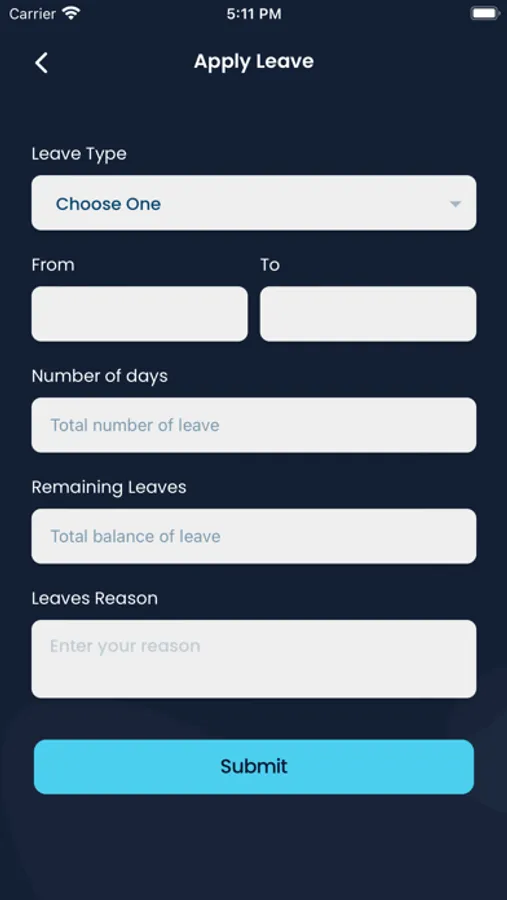 Carrier 5:11 PM

Apply Leave

Leave Type

Choose One

From

To

Number of days

Total number of leave

Remaining Leaves

Total balance of leave

Leaves Reason

Enter your reason

Submit